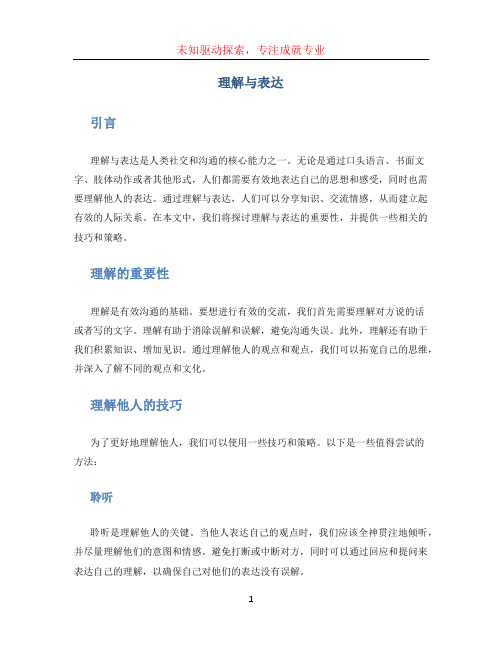 未知驱动探索，专注成就专业

理解与表达

引言

理解与表达是人类社交和沟通的核心能力之一。无论是通过口头语言、书面文字、肢体动作或者其他形式，人们都需要有效地表达自己的思想和感受，同时也需要理解他人的表达。通过理解与表达，人们可以分享知识、交流情感，从而建立起有效的人际关系。在本文中，我们将探讨理解与表达的重要性，并提供一些相关的技巧和策略。

理解的重要性

理解是有效沟通的基础。要想进行有效的交流，我们首先需要理解对方说的话或者写的文字。理解有助于消除误解和误解，避免沟通失误。此外，理解还有助于我们积累知识、增加见识。通过理解他人的观点和观点，我们可以拓宽自己的思维，并深入了解不同的观点和文化。

理解他人的技巧

为了更好地理解他人，我们可以使用一些技巧和策略。以下是一些值得尝试的方法：

聆听

聆听是理解他人的关键。当他人表达自己的观点时，我们应该全神贯注地倾听，并尽量理解他们的意图和情感。避免打断或中断对方，同时可以通过回应和提问来表达自己的理解，以确保自己对他们的表达没有误解。

1